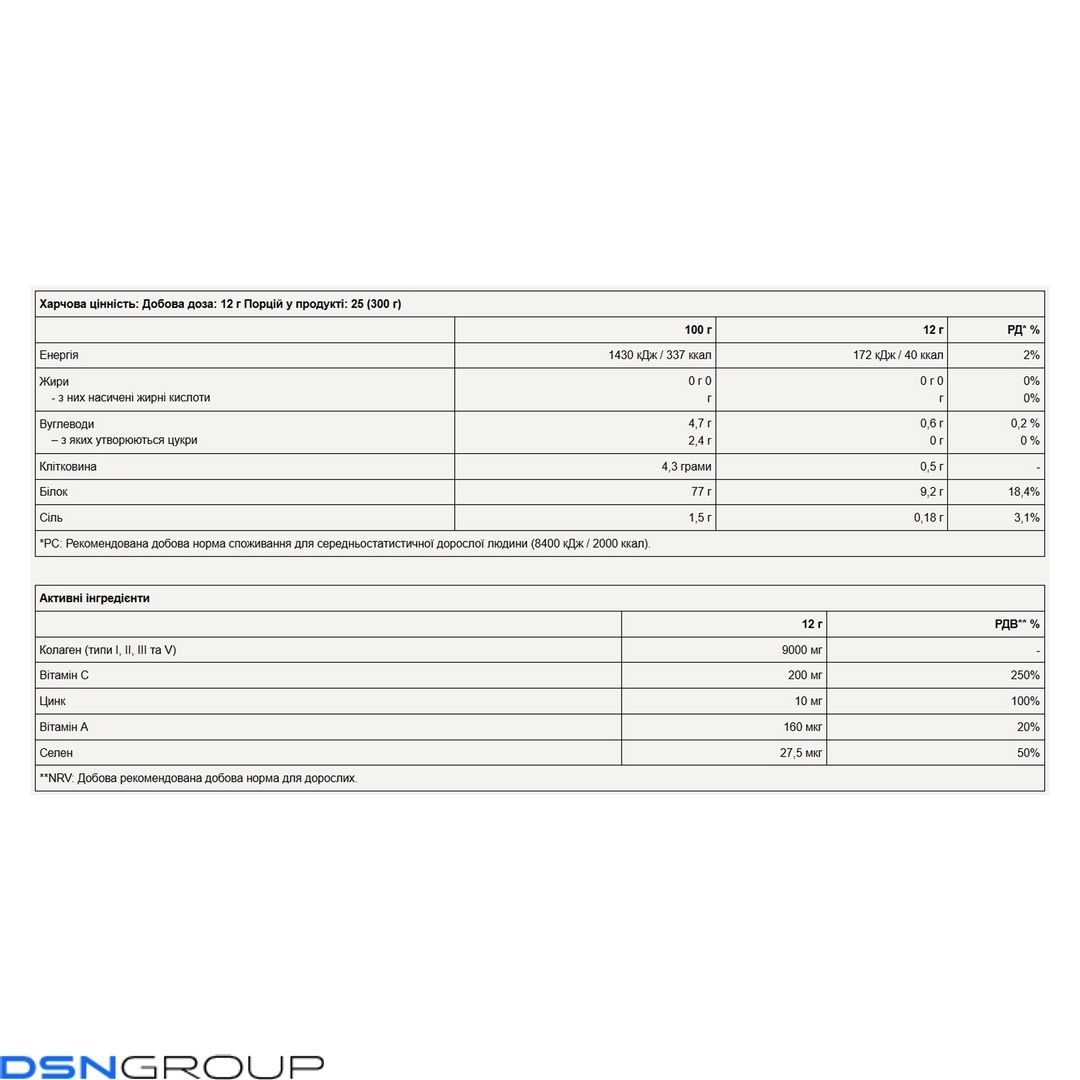 Харчова цінність: Добова доза: 12 г Порцій у продукті: 25 (300 г)

|  | 100 г | 12 г | РД* % |
|---|---|---|---|
| Енергія | 1430 кДж / 337 ккал | 172 кДж / 40 ккал | 2% |
| Жири - з них насичені жирні кислоти | 0 г 0 г | 0 г 0 г | 0% 0% |
| Вуглеводи – з яких утворюються цукри | 4,7 г 2,4 г | 0,6 г 0 г | 0,2 % 0 % |
| Клітковина | 4,3 грами | 0,5 г | - |
| Білок | 77 г | 9,2 г | 18,4% |
| Сіль | 1,5 г | 0,18 г | 3,1% |

*РС: Рекомендована добова норма споживання для середньостатистичної дорослої людини (8400 кДж / 2000 ккал).

Активні інгредієнти

|  | 12 г | РДВ** % |
|---|---|---|
| Колаген (типи I, II, III та V) | 9000 мг | - |
| Вітамін С | 200 мг | 250% |
| Цинк | 10 мг | 100% |
| Вітамін А | 160 мкг | 20% |
| Селен | 27,5 мкг | 50% |

**NRV: Добова рекомендована добова норма для дорослих.

DSNGROUP